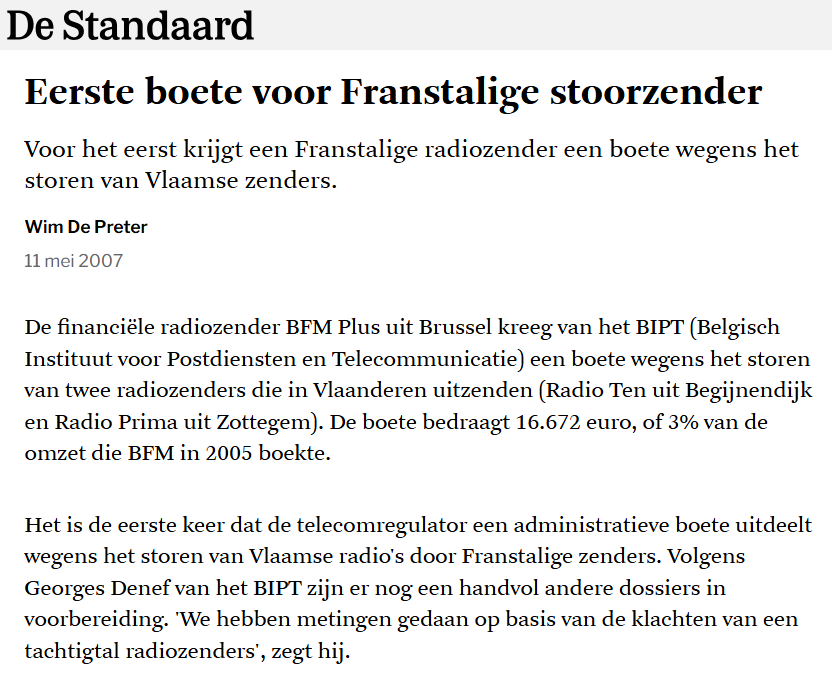 De Standaard

Eerste boete voor Franstalige stoorzender

Voor het eerst krijgt een Franstalige radiozender een boete wegens het storen van Vlaamse zenders.

Wim De Preter

11 mei 2007

De financiële radiozender BFM Plus uit Brussel kreeg van het BIPT (Belgisch Instituut voor Postdiensten en Telecommunicatie) een boete wegens het storen van twee radiozenders die in Vlaanderen uitzenden (Radio Ten uit Begijnendijk en Radio Prima uit Zottegem). De boete bedraagt 16.672 euro, of 3% van de omzet die BFM in 2005 boekte.

Het is de eerste keer dat de telecomregulator een administratieve boete uitdeelt wegens het storen van Vlaamse radio's door Franstalige zenders. Volgens Georges Denef van het BIPT zijn er nog een handvol andere dossiers in voorbereiding. 'We hebben metingen gedaan op basis van de klachten van een tachtigtal radiozenders', zegt hij.